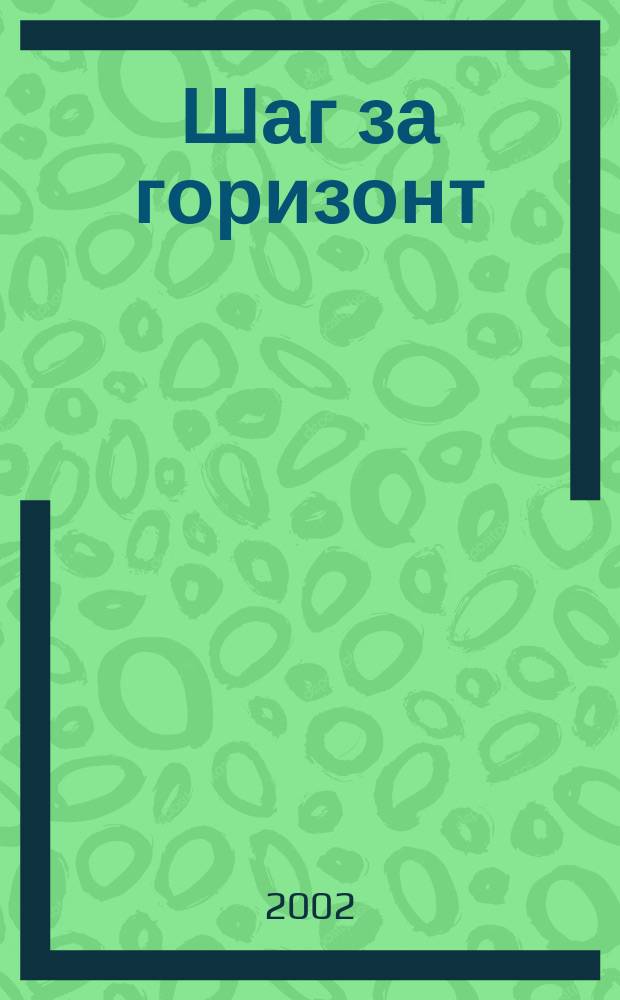 Шаг за горизонт

2002